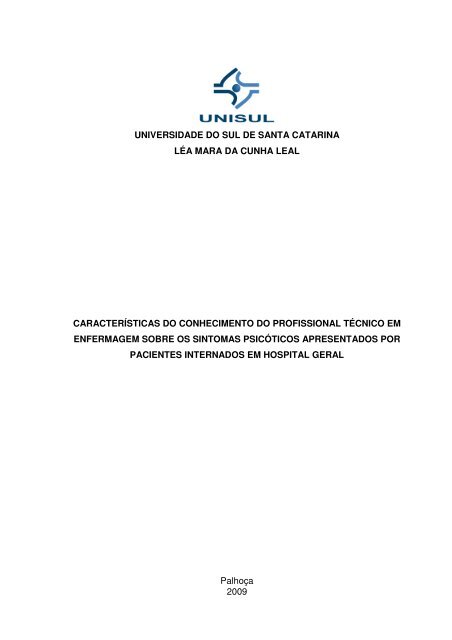 UNISUL

UNIVERSIDADE DO SUL DE SANTA CATARINA
LÉA MARA DA CUNHA LEAL

CARACTERÍSTICAS DO CONHECIMENTO DO PROFISSIONAL TÉCNICO EM ENFERMAGEM SOBRE OS SINTOMAS PSICÓTICOS APRESENTADOS POR PACIENTES INTERNADOS EM HOSPITAL GERAL

Palhoça
2009